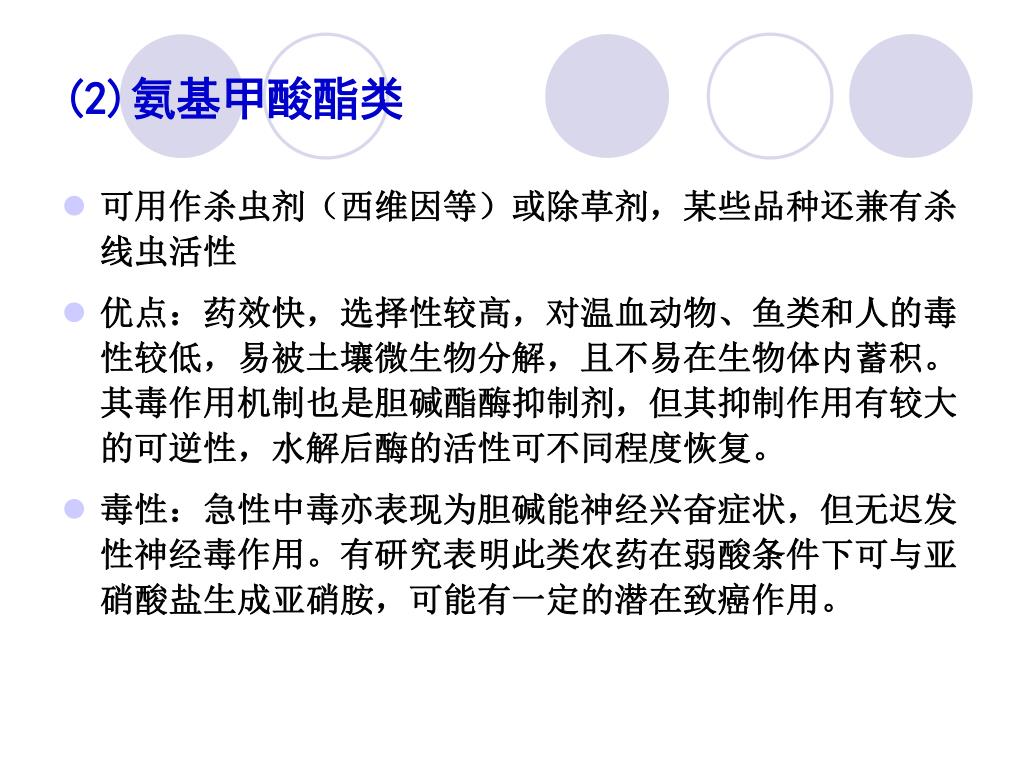 (2)氨基甲酸酯类

可用作杀虫剂（西维因等）或除草剂，某些品种还兼有杀线虫活性

优点：药效快，选择性较高，对温血动物、鱼类和人的毒性较低，易被土壤微生物分解，且不易在生物体内蓄积。其毒作用机制也是胆碱酯酶抑制剂，但其抑制作用有较大的可逆性，水解后酶的活性可不同程度恢复。

毒性：急性中毒亦表现为胆碱能神经兴奋症状，但无迟发性神经毒作用。有研究表明此类农药在弱酸条件下可与亚硝酸盐生成亚硝胺，可能有一定的潜在致癌作用。